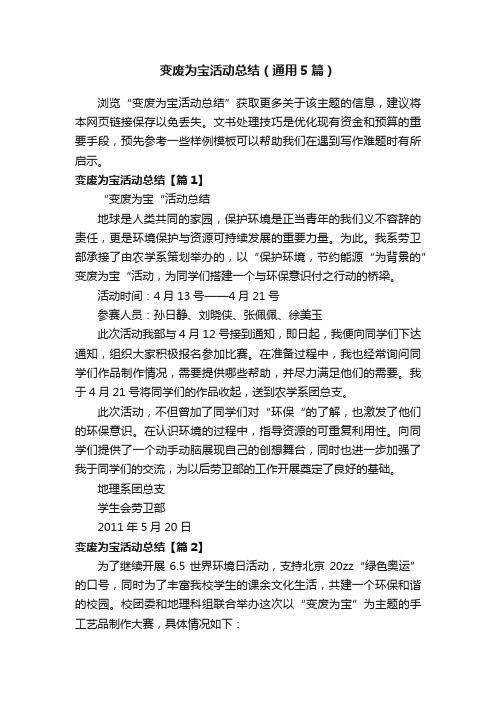 变废为宝活动总结（通用5篇）

浏览“变废为宝活动总结”获取更多关于该主题的信息，建议将本网页链接保存以免丢失。文书处理技巧是优化现有资金和预算的重要手段，预先参考一些样例模板可以帮助我们在遇到写作难题时有所启示。

变废为宝活动总结【篇1】

“变废为宝“活动总结

地球是人类共同的家园，保护环境是正当青年的我们义不容辞的责任，更是环境保护与资源可持续发展的重要力量。为此。我系劳卫部承接了由农学系策划举办的，以“保护环境，节约能源“为背景的”变废为宝“活动，为同学们搭建一个与环保意识付之行动的桥梁。

活动时间：4月13号——4月21号

参赛人员：孙日静、刘晓侠、张佩佩、徐美玉

此次活动我部与4月12号接到通知，即日起，我便向同学们下达通知，组织大家积极报名参加比赛。在准备过程中，我也经常询问同学们作品制作情况，需要提供哪些帮助，并尽力满足他们的需要。我于4月21号将同学们的作品收起，送到农学系团总支。

此次活动，不但曾加了同学们对“环保“的了解，也激发了他们的环保意识。在认识环境的过程中，指导资源的可重复利用性。向同学们提供了一个动手动脑展现自己的创想舞台，同时也进一步加强了我于同学们的交流，为以后劳卫部的工作开展奠定了良好的基础。

地理系团总支

学生会劳卫部

2011年5月20日

变废为宝活动总结【篇2】

为了继续开展6.5世界环境日活动，支持北京20zz“绿色奥运”的口号，同时为了丰富我校学生的课余文化生活，共建一个环保和谐的校园。校团委和地理科组联合举办这次以“变废为宝”为主题的手工艺品制作大赛，具体情况如下：